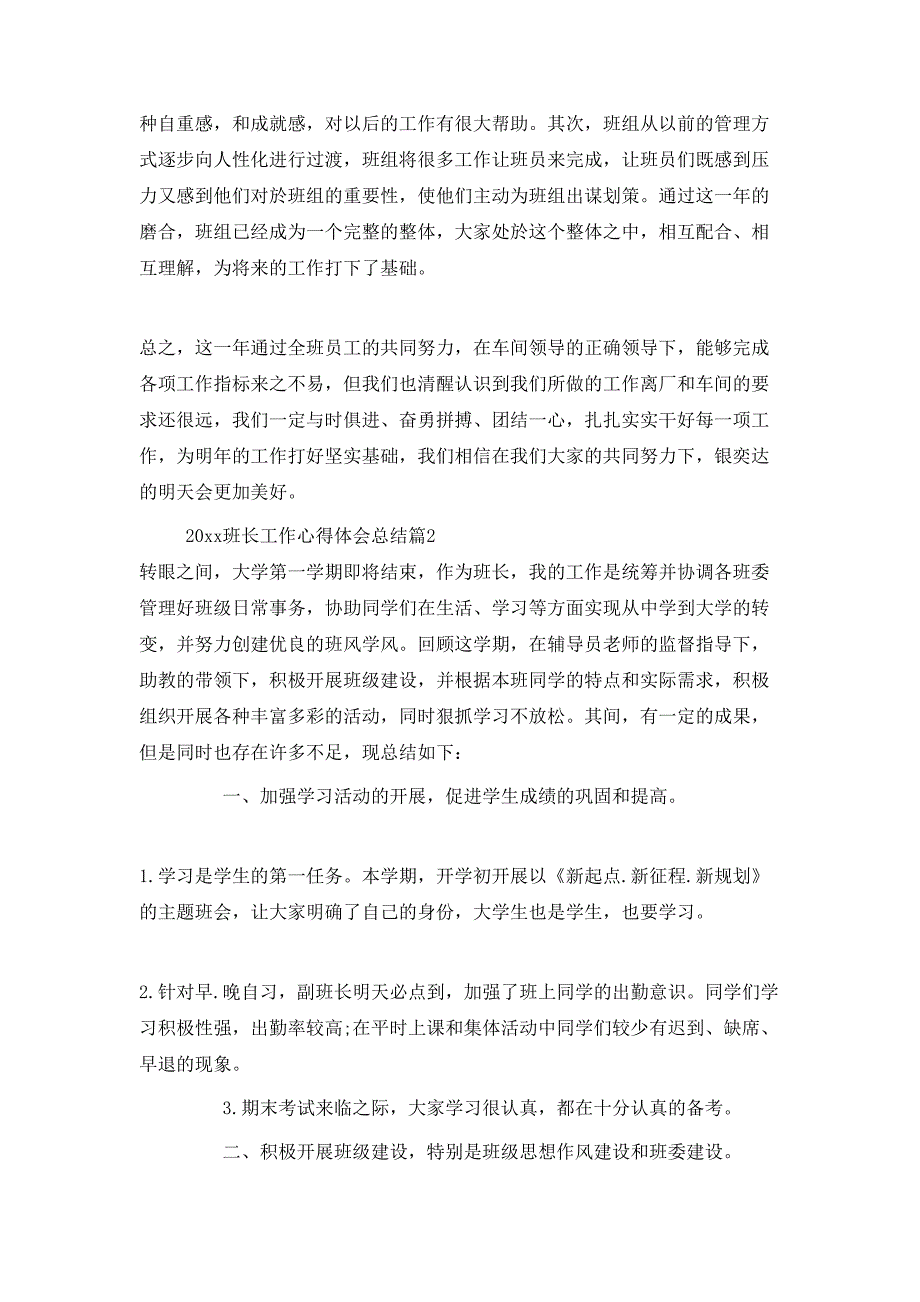 种自重感，和成就感，对以后的工作有很大帮助。其次，班组从以前的管理方式逐步向人性化进行过渡，班组将很多工作让班员来完成，让班员们既感到压力又感到他们对於班组的重要性，使他们主动为班组出谋划策。通过这一年的磨合，班组已经成为一个完整的整体，大家处於这个整体之中，相互配合、相互理解，为将来的工作打下了基础。

总之，这一年通过全班员工的共同努力，在车间领导的正确领导下，能够完成各项工作指标来之不易，但我们也清醒认识到我们所做的工作离厂和车间的要求还很远，我们一定与时俱进、奋勇拼搏、团结一心，扎扎实实干好每一项工作，为明年的工作打好坚实基础，我们相信在我们大家的共同努力下，银奕达的明天会更加美好。

20xx班长工作心得体会总结篇2

转眼之间，大学第一学期即将结束，作为班长，我的工作是统筹并协调各班委管理好班级日常事务，协助同学们在生活、学习等方面实现从中学到大学的转变，并努力创建优良的班风学风。回顾这学期，在辅导员老师的监督指导下，助教的带领下，积极开展班级建设，并根据本班同学的特点和实际需求，积极组织开展各种丰富多彩的活动，同时狠抓学习不放松。其间，有一定的成果，但是同时也存在许多不足，现总结如下：

一、加强学习活动的开展，促进学生成绩的巩固和提高。

1.学习是学生的第一任务。本学期，开学初开展以《新起点.新征程.新规划》的主题班会，让大家明确了自己的身份，大学生也是学生，也要学习。

2.针对早.晚自习，副班长明天必点到，加强了班上同学的出勤意识。同学们学习积极性强，出勤率较高;在平时上课和集体活动中同学们较少有迟到、缺席、早退的现象。

3.期末考试来临之际，大家学习很认真，都在十分认真的备考。

二、积极开展班级建设，特别是班级思想作风建设和班委建设。